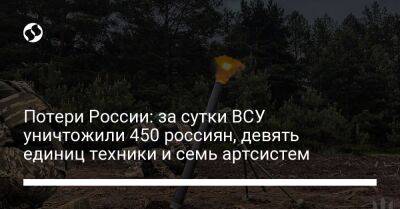 Потери России: за сутки ВСУ уничтожили 450 россиян, девять единиц техники и семь артсистем